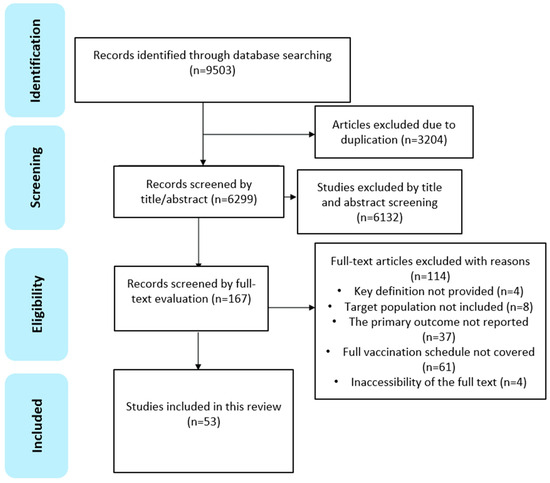 Identification

Records identified through database searching (n=9503)

Articles excluded due to duplication (n=3204)

Screening

Records screened by title/abstract (n=6299)

Studies excluded by title and abstract screening (n=6132)

Eligibility

Records screened by full-text evaluation (n=167)

Full-text articles excluded with reasons (n=114)
• Key definition not provided (n=4)
• Target population not included (n=8)
• The primary outcome not reported (n=37)
• Full vaccination schedule not covered (n=61)
• Inaccessibility of the full text (n=4)

Included

Studies included in this review (n=53)